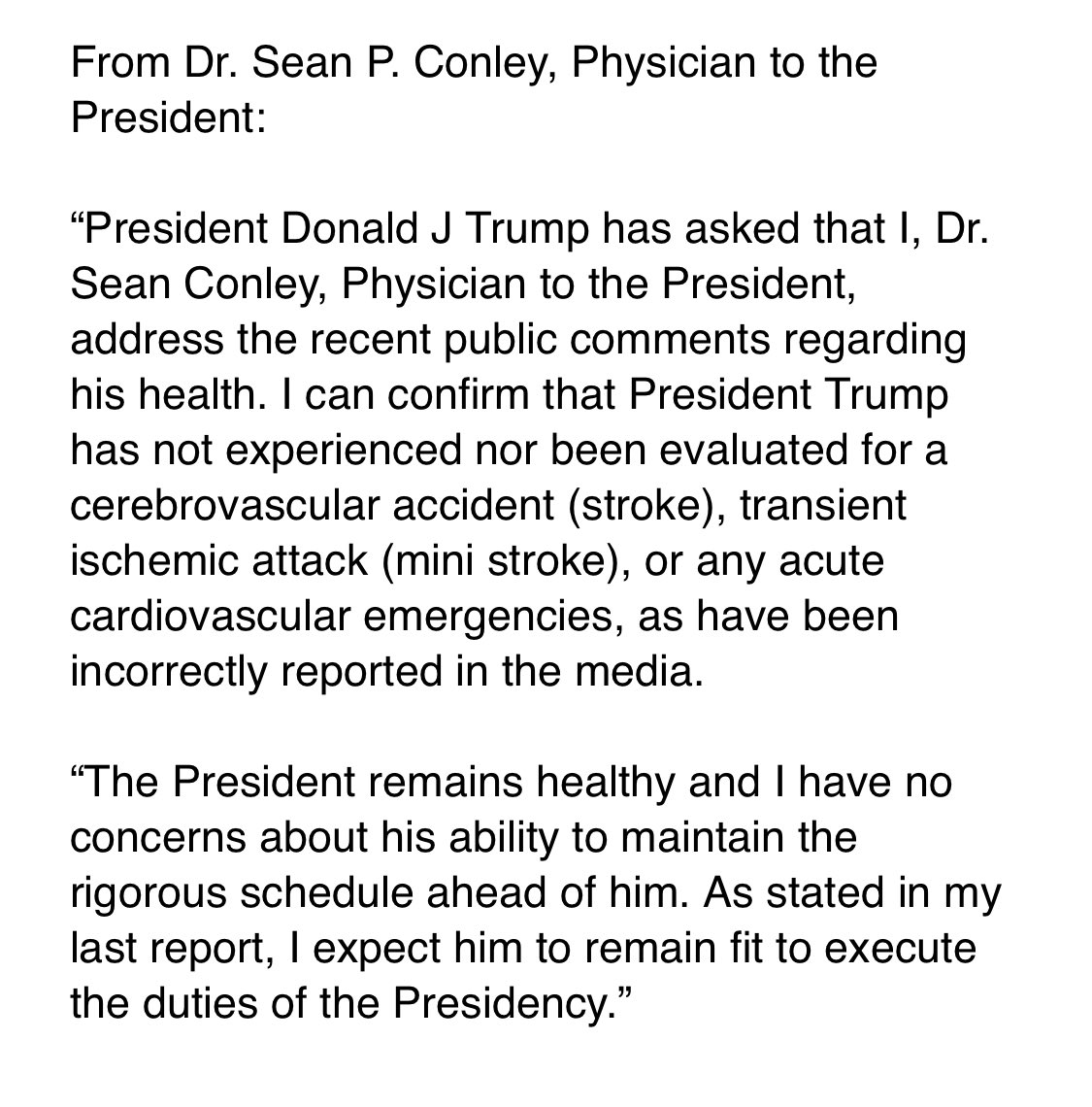 From Dr. Sean P. Conley, Physician to the President:

“President Donald J Trump has asked that I, Dr. Sean Conley, Physician to the President, address the recent public comments regarding his health. I can confirm that President Trump has not experienced nor been evaluated for a cerebrovascular accident (stroke), transient ischemic attack (mini stroke), or any acute cardiovascular emergencies, as have been incorrectly reported in the media.

“The President remains healthy and I have no concerns about his ability to maintain the rigorous schedule ahead of him. As stated in my last report, I expect him to remain fit to execute the duties of the Presidency.”